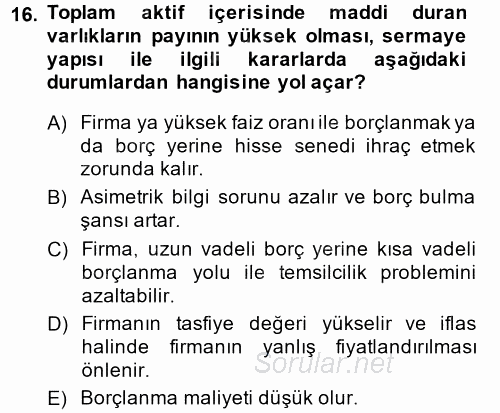 16. Toplam aktif içerisinde maddi duran varlıkların payının yüksek olması, sermaye yapısı ile ilgili kararlarda aşağıdaki durumlardan hangisine yol açar?

A) Firma ya yüksek faiz oranı ile borçlanmak ya da borç yerine hisse senedi ihraç etmek zorunda kalır.

B) Asimetrik bilgi sorunu azalır ve borç bulma şansı artar.

C) Firma, uzun vadeli borç yerine kısa vadeli borçlanma yolu ile temsilcilik problemini azaltabilir.

D) Firmanın tasfiye değeri yükselir ve iflas halinde firmanın yanlış fiyatlandırılması önlenir.

Sorular.net

E) Borçlanma maliyeti düşük olur.